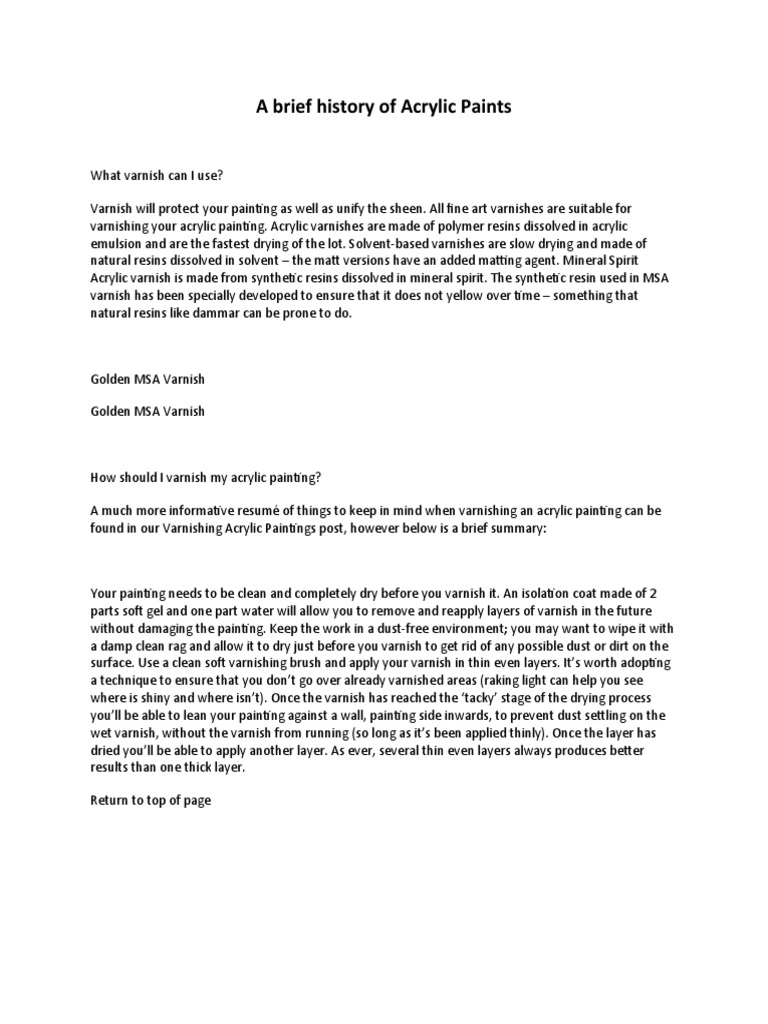 A brief history of Acrylic Paints

What varnish can I use?

Varnish will protect your painting as well as unify the sheen. All fine art varnishes are suitable for varnishing your acrylic painting. Acrylic varnishes are made of polymer resins dissolved in acrylic emulsion and are the fastest drying of the lot. Solvent-based varnishes are slow drying and made of natural resins dissolved in solvent – the matt versions have an added matting agent. Mineral Spirit Acrylic varnish is made from synthetic resins dissolved in mineral spirit. The synthetic resin used in MSA varnish has been specially developed to ensure that it does not yellow over time – something that natural resins like dammar can be prone to do.

Golden MSA Varnish

Golden MSA Varnish

How should I varnish my acrylic painting?

A much more informative resumé of things to keep in mind when varnishing an acrylic painting can be found in our Varnishing Acrylic Paintings post, however below is a brief summary:

Your painting needs to be clean and completely dry before you varnish it. An isolation coat made of 2 parts soft gel and one part water will allow you to remove and reapply layers of varnish in the future without damaging the painting. Keep the work in a dust-free environment; you may want to wipe it with a damp clean rag and allow it to dry just before you varnish to get rid of any possible dust or dirt on the surface. Use a clean soft varnishing brush and apply your varnish in thin even layers. It's worth adopting a technique to ensure that you don't go over already varnished areas (raking light can help you see where is shiny and where isn't). Once the varnish has reached the 'tacky' stage of the drying process you'll be able to lean your painting against a wall, painting side inwards, to prevent dust settling on the wet varnish, without the varnish from running (so long as it's been applied thinly). Once the layer has dried you'll be able to apply another layer. As ever, several thin even layers always produces better results than one thick layer.

Return to top of page